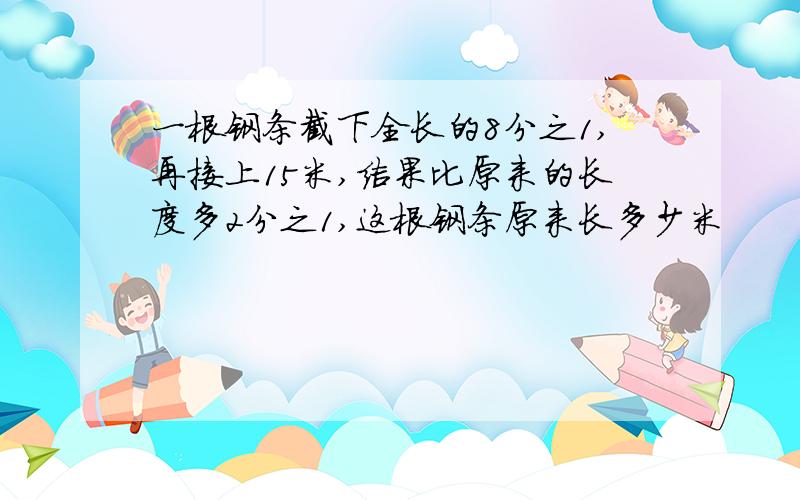 一根钢条截下全长的8分之1,再接上15米,结果比原来的长度多2分之1,这根钢条原来长多少米